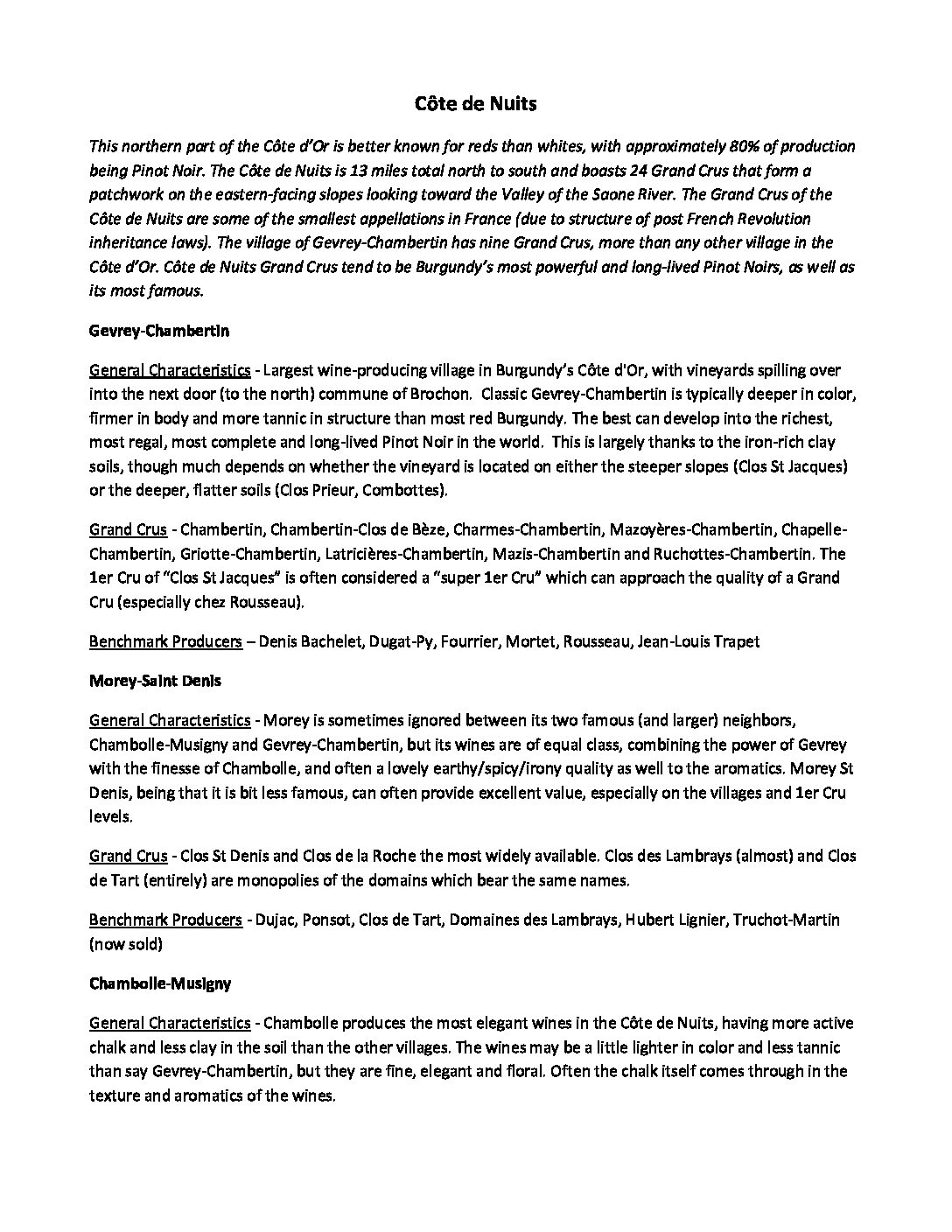 Côte de Nuits

This northern part of the Côte d'Or is better known for reds than whites, with approximately 80% of production being Pinot Noir. The Côte de Nuits is 13 miles total north to south and boasts 24 Grand Crus that form a patchwork on the eastern-facing slopes looking toward the Valley of the Saone River. The Grand Crus of the Côte de Nuits are some of the smallest appellations in France (due to structure of post French Revolution inheritance laws). The village of Gevrey-Chambertin has nine Grand Crus, more than any other village in the Côte d'Or. Côte de Nuits Grand Crus tend to be Burgundy's most powerful and long-lived Pinot Noirs, as well as its most famous.

Gevrey-Chambertin

General Characteristics - Largest wine-producing village in Burgundy's Côte d'Or, with vineyards spilling over into the next door (to the north) commune of Brochon. Classic Gevrey-Chambertin is typically deeper in color, firmer in body and more tannic in structure than most red Burgundy. The best can develop into the richest, most regal, most complete and long-lived Pinot Noir in the world. This is largely thanks to the iron-rich clay soils, though much depends on whether the vineyard is located on either the steeper slopes (Clos St Jacques) or the deeper, flatter soils (Clos Prieur, Combottes).

Grand Crus - Chambertin, Chambertin-Clos de Bèze, Charmes-Chambertin, Mazoyères-Chambertin, Chapelle-Chambertin, Griotte-Chambertin, Latricières-Chambertin, Mazis-Chambertin and Ruchottes-Chambertin. The 1er Cru of "Clos St Jacques" is often considered a "super 1er Cru" which can approach the quality of a Grand Cru (especially chez Rousseau).

Benchmark Producers – Denis Bachelet, Dugat-Py, Fourrier, Mortet, Rousseau, Jean-Louis Trapet

Morey-Saint Denis

General Characteristics - Morey is sometimes ignored between its two famous (and larger) neighbors, Chambolle-Musigny and Gevrey-Chambertin, but its wines are of equal class, combining the power of Gevrey with the finesse of Chambolle, and often a lovely earthy/spicy/irony quality as well to the aromatics. Morey St Denis, being that it is bit less famous, can often provide excellent value, especially on the villages and 1er Cru levels.

Grand Crus - Clos St Denis and Clos de la Roche the most widely available. Clos des Lambrays (almost) and Clos de Tart (entirely) are monopolies of the domains which bear the same names.

Benchmark Producers - Dujac, Ponsot, Clos de Tart, Domaines des Lambrays, Hubert Lignier, Truchot-Martin (now sold)

Chambolle-Musigny

General Characteristics - Chambolle produces the most elegant wines in the Côte de Nuits, having more active chalk and less clay in the soil than the other villages. The wines may be a little lighter in color and less tannic than say Gevrey-Chambertin, but they are fine, elegant and floral. Often the chalk itself comes through in the texture and aromatics of the wines.